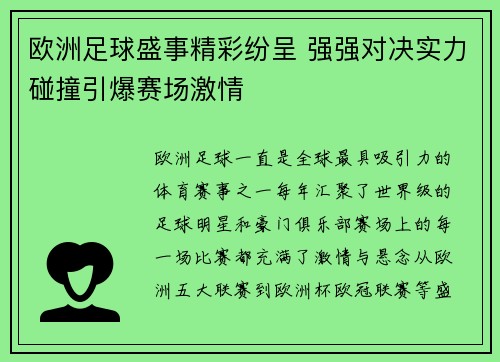 欧洲足球盛事精彩纷呈 强强对决实力碰撞引爆赛场激情

欧洲足球一直是全球最具吸引力的体育赛事之一每年汇聚了世界级的足球明星和豪门俱乐部赛场上的每一场比赛都充满了激情与悬念从欧洲五大联赛到欧洲杯欧冠联赛等盛